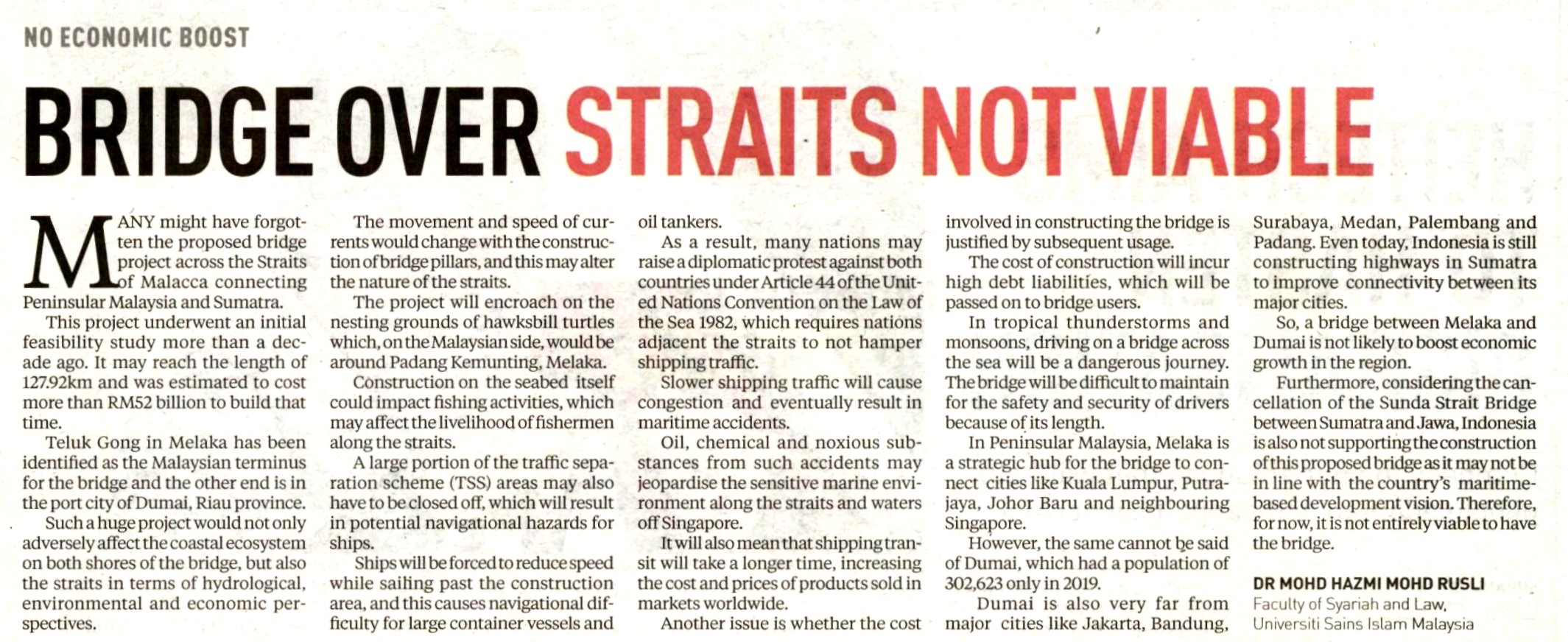 NO ECONOMIC BOOST

BRIDGE OVER STRAITS NOT VIABLE

MANY might have forgotten the proposed bridge project across the Straits of Malacca connecting Peninsular Malaysia and Sumatra.

This project underwent an initial feasibility study more than a decade ago. It may reach the length of 127.92km and was estimated to cost more than RM52 billion to build that time.

Teluk Gong in Melaka has been identified as the Malaysian terminus for the bridge and the other end is in the port city of Dumai, Riau province.

Such a huge project would not only adversely affect the coastal ecosystem on both shores of the bridge, but also the straits in terms of hydrological, environmental and economic perspectives.

The movement and speed of currents would change with the construction of bridge pillars, and this may alter the nature of the straits.

The project will encroach on the nesting grounds of hawksbill turtles which, on the Malaysian side, would be around Padang Kemunting, Melaka.

Construction on the seabed itself could impact fishing activities, which may affect the livelihood of fishermen along the straits.

A large portion of the traffic separation scheme (TSS) areas may also have to be closed off, which will result in potential navigational hazards for ships.

Ships will be forced to reduce speed while sailing past the construction area, and this causes navigational difficulty for large container vessels and oil tankers.

As a result, many nations may raise a diplomatic protest against both countries under Article 44 of the United Nations Convention on the Law of the Sea 1982, which requires nations adjacent the straits to not hamper shipping traffic.

Slower shipping traffic will cause congestion and eventually result in maritime accidents.

Oil, chemical and noxious substances from such accidents may jeopardise the sensitive marine environment along the straits and waters off Singapore.

It will also mean that shipping transit will take a longer time, increasing the cost and prices of products sold in markets worldwide.

Another issue is whether the cost involved in constructing the bridge is justified by subsequent usage.

The cost of construction will incur high debt liabilities, which will be passed on to bridge users.

In tropical thunderstorms and monsoons, driving on a bridge across the sea will be a dangerous journey. The bridge will be difficult to maintain for the safety and security of drivers because of its length.

In Peninsular Malaysia, Melaka is a strategic hub for the bridge to connect cities like Kuala Lumpur, Putrajaya, Johor Baru and neighbouring Singapore.

However, the same cannot be said of Dumai, which had a population of 302,623 only in 2019.

Dumai is also very far from major cities like Jakarta, Bandung, Surabaya, Medan, Palembang and Padang. Even today, Indonesia is still constructing highways in Sumatra to improve connectivity between its major cities.

So, a bridge between Melaka and Dumai is not likely to boost economic growth in the region.

Furthermore, considering the cancellation of the Sunda Strait Bridge between Sumatra and Jawa, Indonesia is also not supporting the construction of this proposed bridge as it may not be in line with the country's maritime-based development vision. Therefore, for now, it is not entirely viable to have the bridge.

DR MOHD HAZMI MOHD RUSLI
Faculty of Syariah and Law,
Universiti Sains Islam Malaysia